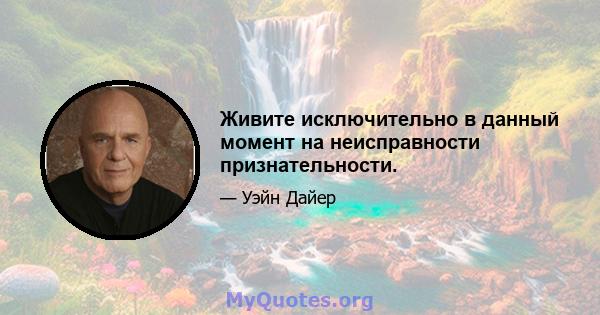 Живите исключительно в данный момент на неисправности признательности.

— Уэйн Дайер

MyQuotes.org